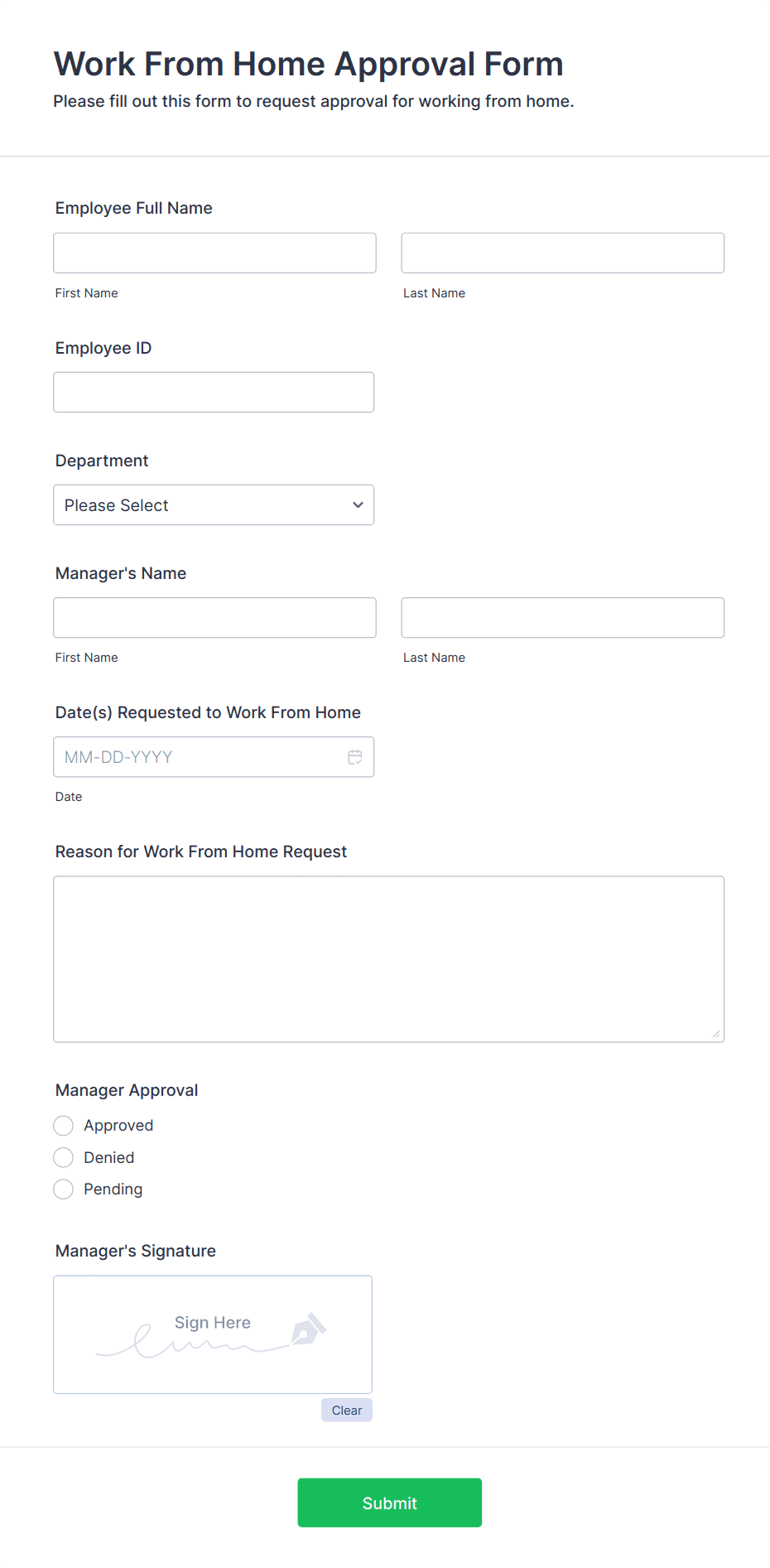 Work From Home Approval Form

Please fill out this form to request approval for working from home.

Employee Full Name

First Name

Last Name

Employee ID

Department

Please Select

Manager's Name

First Name

Last Name

Date(s) Requested to Work From Home

MM-DD-YYYY

Date

Reason for Work From Home Request

Manager Approval

Approved

Denied

Pending

Manager's Signature

Sign Here

Clear

Submit